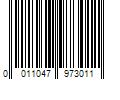 0 011047 973011